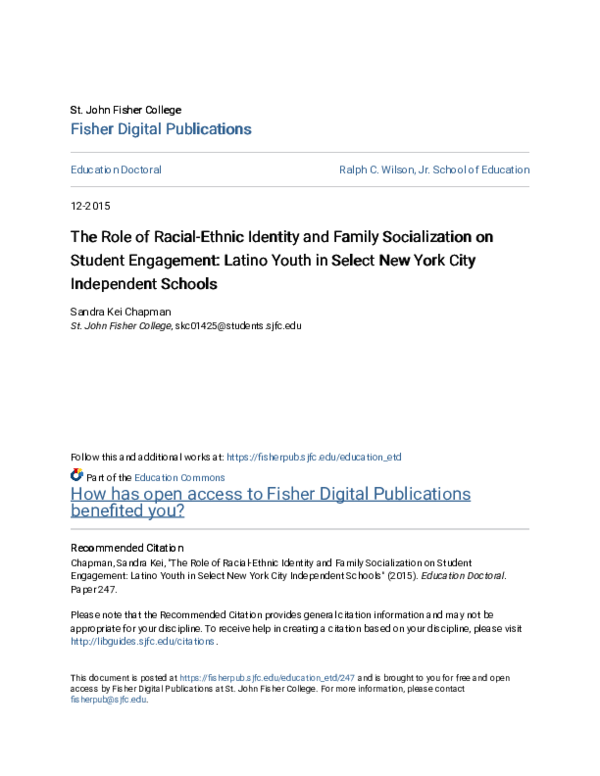 St. John Fisher College
Fisher Digital Publications

Education Doctoral

Ralph C. Wilson, Jr. School of Education

12-2015

The Role of Racial-Ethnic Identity and Family Socialization on Student Engagement: Latino Youth in Select New York City Independent Schools

Sandra Kei Chapman
St. John Fisher College, skc01425@students.sjfc.edu

Follow this and additional works at: https://fisherpub.sjfc.edu/education_etd

Part of the Education Commons

How has open access to Fisher Digital Publications benefited you?

Recommended Citation
Chapman, Sandra Kei, "The Role of Racial-Ethnic Identity and Family Socialization on Student Engagement: Latino Youth in Select New York City Independent Schools" (2015). Education Doctoral. Paper 247.

Please note that the Recommended Citation provides general citation information and may not be appropriate for your discipline. To receive help in creating a citation based on your discipline, please visit http://libguides.sjfc.edu/citations.

This document is posted at https://fisherpub.sjfc.edu/education_etd/247 and is brought to you for free and open access by Fisher Digital Publications at St. John Fisher College. For more information, please contact fisherpub@sjfc.edu.